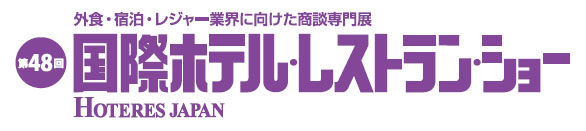 外食・宿泊・レジャー業界に向けた商談専門展

第48回

国際ホテル・レストラン・ショー

HOTERES JAPAN